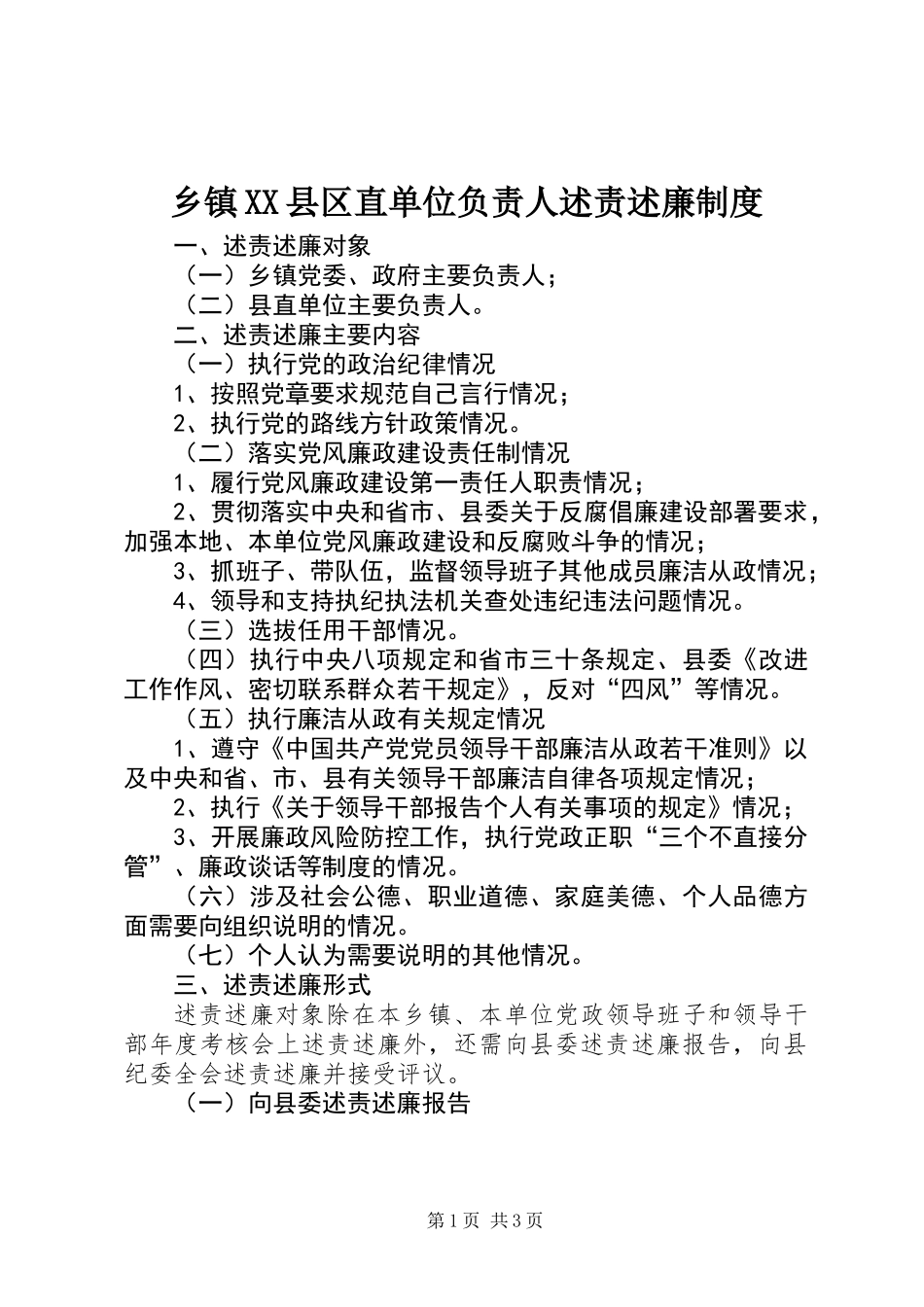 乡镇XX县区直单位负责人述责述廉制度

一、述责述廉对象

（一）乡镇党委、政府主要负责人；

（二）县直单位主要负责人。

二、述责述廉主要内容

（一）执行党的政治纪律情况

1、按照党章要求规范自己言行情况；

2、执行党的路线方针政策情况。

（二）落实党风廉政建设责任制情况

1、履行党风廉政建设第一责任人职责情况；

2、贯彻落实中央和省市、县委关于反腐倡廉建设部署要求，加强本地、本单位党风廉政建设和反腐败斗争的情况；

3、抓班子、带队伍，监督领导班子其他成员廉洁从政情况；

4、领导和支持执纪执法机关查处违纪违法问题情况。

（三）选拔任用干部情况。

（四）执行中央八项规定和省市三十条规定、县委《改进工作作风、密切联系群众若干规定》，反对“四风”等情况。

（五）执行廉洁从政有关规定情况

1、遵守《中国共产党党员领导干部廉洁从政若干准则》以及中央和省、市、县有关领导干部廉洁自律各项规定情况；

2、执行《关于领导干部报告个人有关事项的规定》情况；

3、开展廉政风险防控工作，执行党政正职“三个不直接分管”、廉政谈话等制度的情况。

（六）涉及社会公德、职业道德、家庭美德、个人品德方面需要向组织说明的情况。

（七）个人认为需要说明的其他情况。

三、述责述廉形式

述责述廉对象除在本乡镇、本单位党政领导班子和领导干部年度考核会上述责述廉外，还需向县委述责述廉报告，向县纪委全会述责述廉并接受评议。

（一）向县委述责述廉报告

第1页 共3页